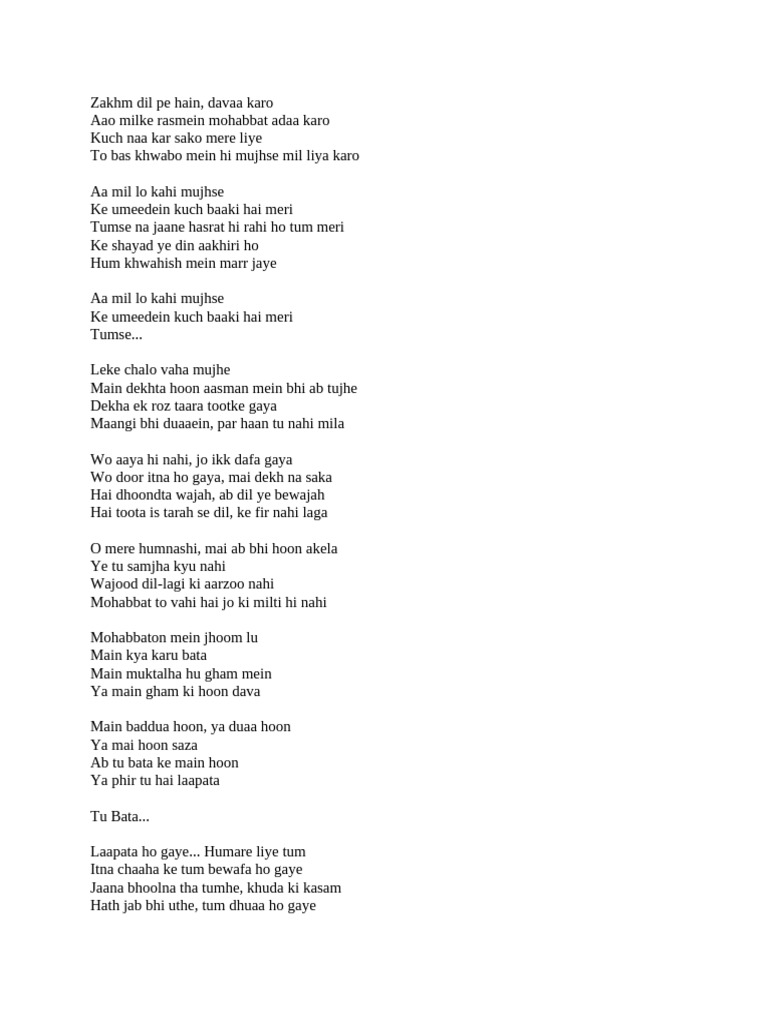 Zakhm dil pe hain, davaa karo
Aao milke rasmein mohabbat adaa karo
Kuch naa kar sako mere liye
To bas khwabo mein hi mujhse mil liya karo

Aa mil lo kahi mujhse
Ke umeedein kuch baaki hai meri
Tumse na jaane hasrat hi rahi ho tum meri
Ke shayad ye din aakhiri ho
Hum khwahish mein marr jaye

Aa mil lo kahi mujhse
Ke umeedein kuch baaki hai meri
Tumse...

Leke chalo vaha mujhe
Main dekhta hoon aasman mein bhi ab tujhe
Dekha ek roz taara tootke gaya
Maangi bhi duaaein, par haan tu nahi mila

Wo aaya hi nahi, jo ikk dafa gaya
Wo door itna ho gaya, mai dekh na saka
Hai dhoondta wajah, ab dil ye bewajah
Hai toota is tarah se dil, ke fir nahi laga

O mere humnashi, mai ab bhi hoon akela
Ye tu samjha kyu nahi
Wajood dil-lagi ki aarzoo nahi
Mohabbat to vahi hai jo ki milti hi nahi

Mohabbaton mein jhoom lu
Main kya karu bata
Main muktalha hu gham mein
Ya main gham ki hoon dava

Main baddua hoon, ya duaa hoon
Ya mai hoon saza
Ab tu bata ke main hoon
Ya phir tu hai laapata

Tu Bata...

Laapata ho gaye... Humare liye tum
Itna chaaha ke tum bewafa ho gaye
Jaana bhoolna tha tumhe, khuda ki kasam
Hath jab bhi uthe, tum dhuaa ho gaye